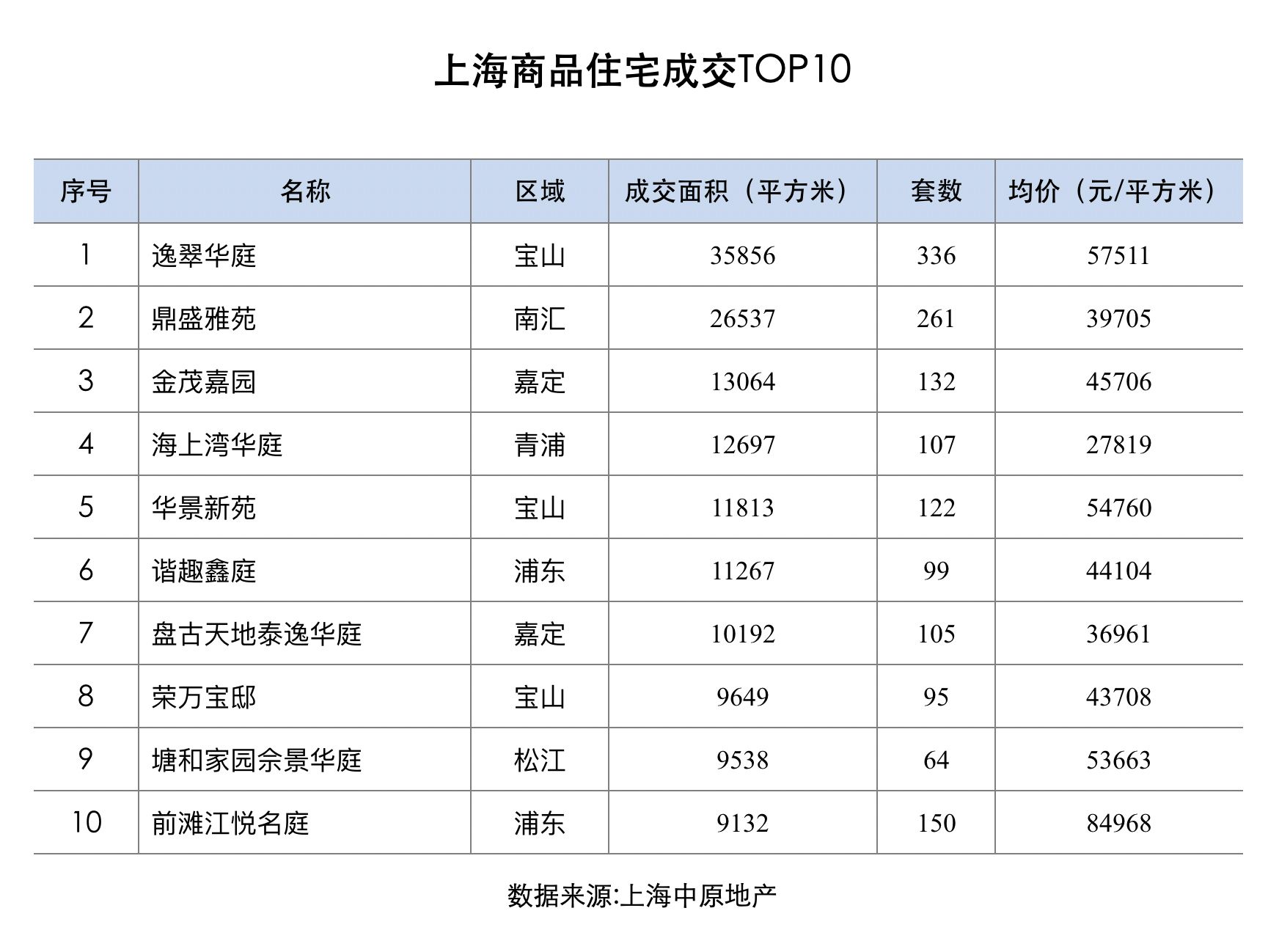 上海商品住宅成交TOP10

| 序号 | 名称 | 区域 | 成交面积（平方米） | 套数 | 均价（元/平方米） |
|---|---|---|---|---|---|
| 1 | 逸翠华庭 | 宝山 | 35856 | 336 | 57511 |
| 2 | 鼎盛雅苑 | 南汇 | 26537 | 261 | 39705 |
| 3 | 金茂嘉园 | 嘉定 | 13064 | 132 | 45706 |
| 4 | 海上湾华庭 | 青浦 | 12697 | 107 | 27819 |
| 5 | 华景新苑 | 宝山 | 11813 | 122 | 54760 |
| 6 | 谐趣鑫庭 | 浦东 | 11267 | 99 | 44104 |
| 7 | 盘古天地泰逸华庭 | 嘉定 | 10192 | 105 | 36961 |
| 8 | 荣万宝邸 | 宝山 | 9649 | 95 | 43708 |
| 9 | 塘和家园佘景华庭 | 松江 | 9538 | 64 | 53663 |
| 10 | 前滩江悦名庭 | 浦东 | 9132 | 150 | 84968 |

数据来源:上海中原地产